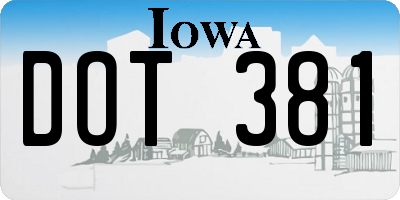 IOWA

DOT 381